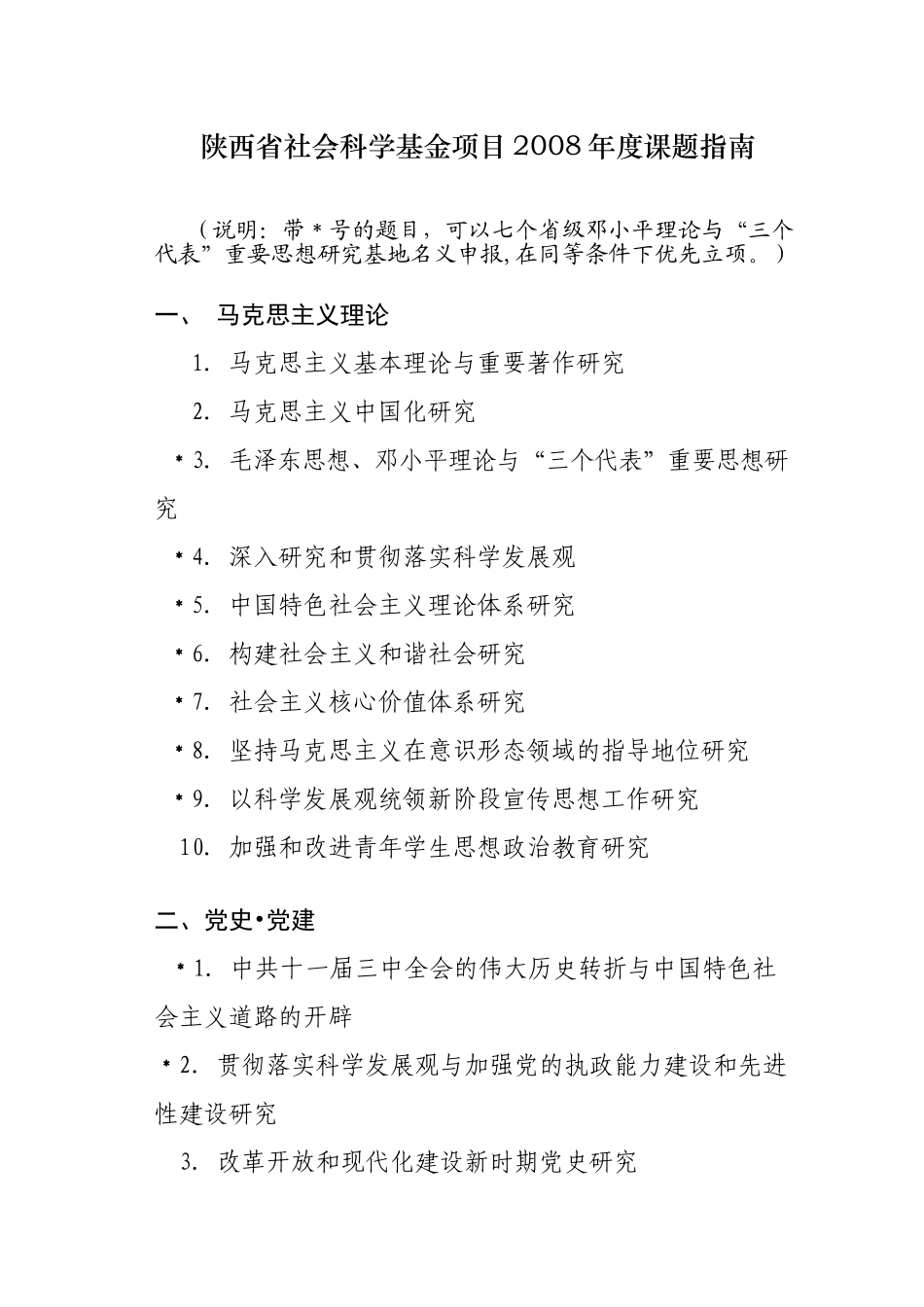 陕西省社会科学基金项目2008年度课题指南

（说明：带＊号的题目，可以七个省级邓小平理论与“三个代表”重要思想研究基地名义申报,在同等条件下优先立项。）

一、 马克思主义理论

1. 马克思主义基本理论与重要著作研究

2. 马克思主义中国化研究

＊3. 毛泽东思想、邓小平理论与“三个代表”重要思想研究

＊4. 深入研究和贯彻落实科学发展观

＊5. 中国特色社会主义理论体系研究

＊6. 构建社会主义和谐社会研究

＊7. 社会主义核心价值体系研究

＊8. 坚持马克思主义在意识形态领域的指导地位研究

＊9. 以科学发展观统领新阶段宣传思想工作研究

10. 加强和改进青年学生思想政治教育研究

二、党史•党建

＊1. 中共十一届三中全会的伟大历史转折与中国特色社会主义道路的开辟

＊2. 贯彻落实科学发展观与加强党的执政能力建设和先进性建设研究

3. 改革开放和现代化建设新时期党史研究